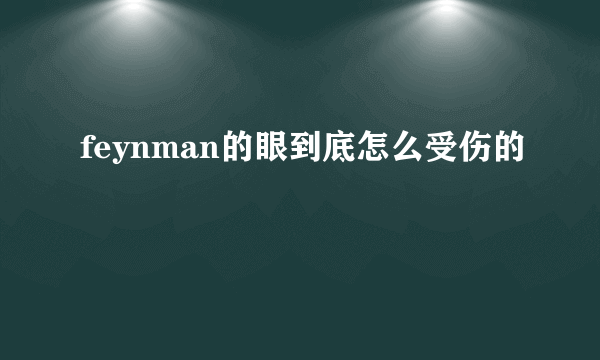 feynman的眼到底怎么受伤的